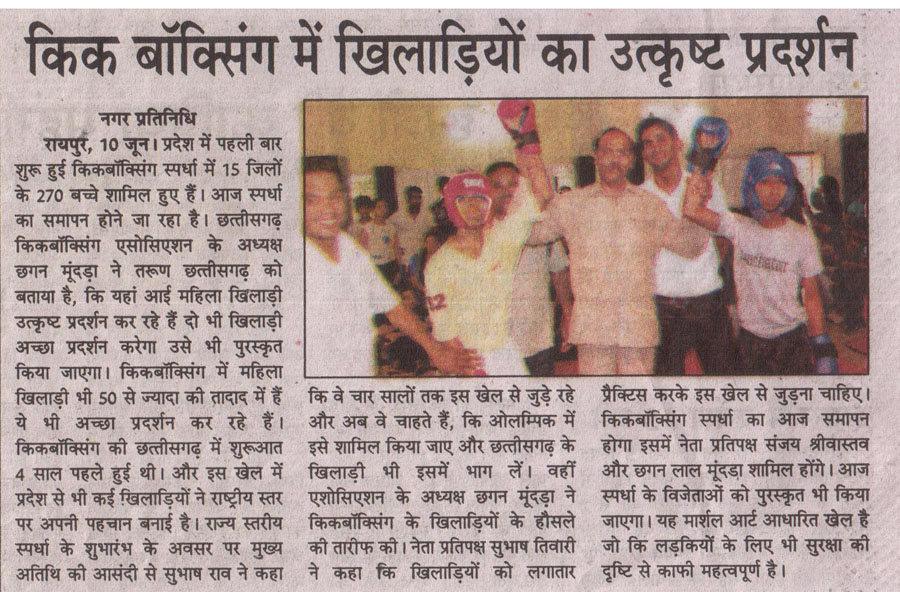 किक बॉक्सिंग में खिलाड़ियों का उत्कृष्ट प्रदर्शन

नगर प्रतिनिधि

रायपुर, 10 जून। प्रदेश में पहली बार शुरू हुई किकबॉक्सिंग स्पर्धा में 15 जिलों के 270 बच्चे शामिल हुए हैं। आज स्पर्धा का समापन होने जा रहा है। छत्तीसगढ़ किकबॉक्सिंग एसोसिएशन के अध्यक्ष छगन मूंदड़ा ने तरूण छत्तीसगढ़ को बताया है, कि यहां आई महिला खिलाड़ी उत्कृष्ट प्रदर्शन कर रहे हैं दो भी खिलाड़ी अच्छा प्रदर्शन करेगा उसे भी पुरस्कृत किया जाएगा। किकबॉक्सिंग में महिला खिलाड़ी भी 50 से ज्यादा की तादाद में हैं ये भी अच्छा प्रदर्शन कर रहे हैं। किकबॉक्सिंग की छत्तीसगढ़ में शुरूआत 4 साल पहले हुई थी। और इस खेल में प्रदेश से भी कई खिलाड़ियों ने राष्ट्रीय स्तर पर अपनी पहचान बनाई है। राज्य स्तरीय स्पर्धा के शुभारंभ के अवसर पर मुख्य अतिथि की आसंदी से सुभाष राव ने कहा

कि वे चार सालों तक इस खेल से जुड़े रहे और अब वे चाहते हैं, कि ओलम्पिक में इसे शामिल किया जाए और छत्तीसगढ़ के खिलाड़ी भी इसमें भाग लें। वहीं एशोसिएशन के अध्यक्ष छगन मूंदड़ा ने किकबॉक्सिंग के खिलाड़ियों के हौसले की तारीफ की। नेता प्रतिपक्ष सुभाष तिवारी ने कहा कि खिलाड़ियों को लगातार

प्रैक्टिस करके इस खेल से जुड़ना चाहिए। किकबॉक्सिंग स्पर्धा का आज समापन होगा इसमें नेता प्रतिपक्ष संजय श्रीवास्तव और छगन लाल मूंदड़ा शामिल होंगे। आज स्पर्धा के विजेताओं को पुरस्कृत भी किया जाएगा। यह मार्शल आर्ट आधारित खेल है जो कि लड़कियों के लिए भी सुरक्षा की दृष्टि से काफी महत्वपूर्ण है।